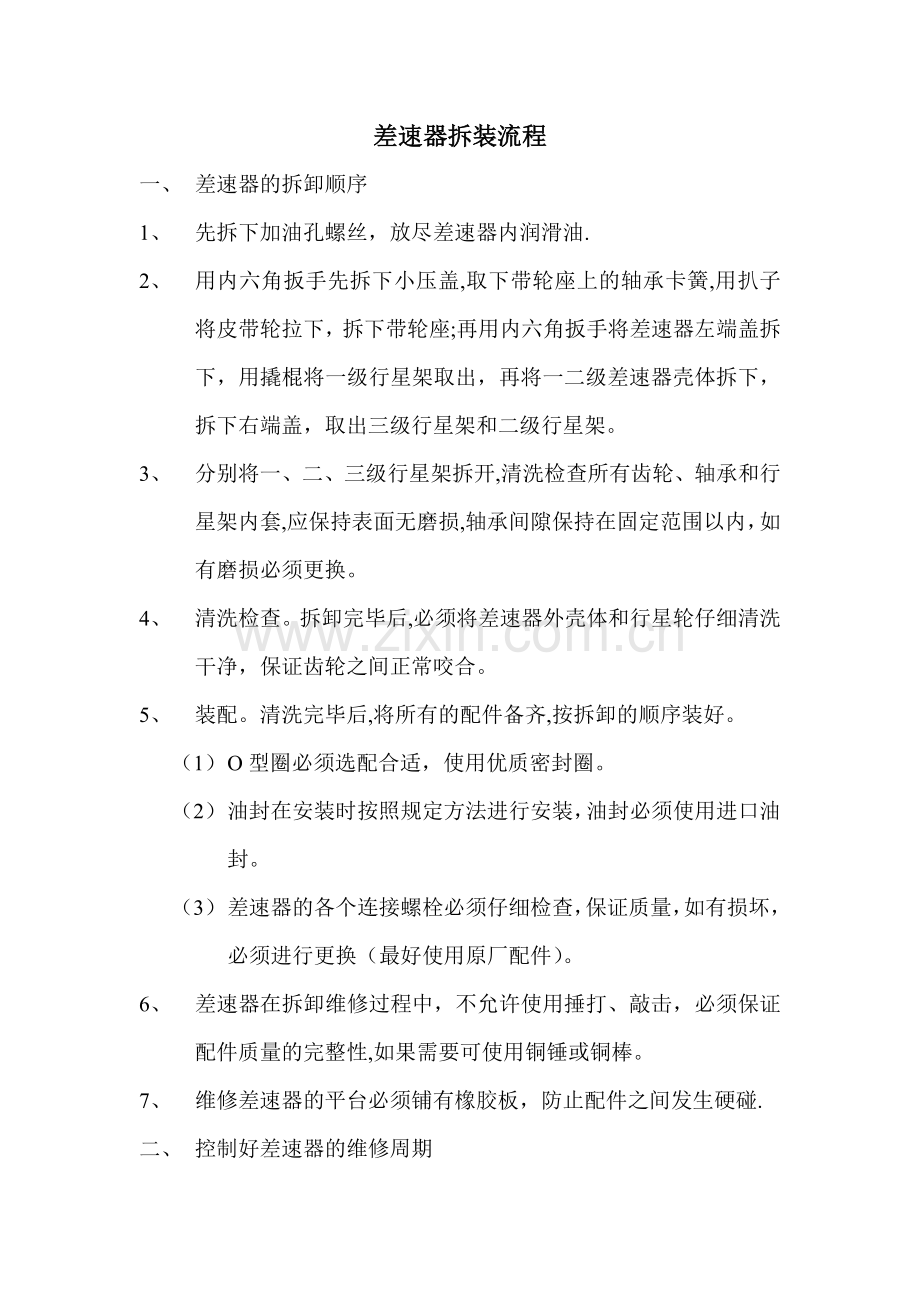 差速器拆装流程

一、 差速器的拆卸顺序

1、 先拆下加油孔螺丝，放尽差速器内润滑油.

2、 用内六角扳手先拆下小压盖,取下带轮座上的轴承卡簧,用扒子将皮带轮拉下，拆下带轮座;再用内六角扳手将差速器左端盖拆下，用撬棍将一级行星架取出，再将一二级差速器壳体拆下，拆下右端盖，取出三级行星架和二级行星架。

3、 分别将一、二、三级行星架拆开,清洗检查所有齿轮、轴承和行星架内套,应保持表面无磨损,轴承间隙保持在固定范围以内，如有磨损必须更换。

4、 清洗检查。拆卸完毕后,必须将差速器外壳体和行星轮仔细清洗干净，保证齿轮之间正常咬合。

5、 装配。清洗完毕后,将所有的配件备齐,按拆卸的顺序装好。

（1）O型圈必须选配合适，使用优质密封圈。

（2）油封在安装时按照规定方法进行安装，油封必须使用进口油封。

（3）差速器的各个连接螺栓必须仔细检查，保证质量，如有损坏，必须进行更换（最好使用原厂配件）。

6、 差速器在拆卸维修过程中，不允许使用捶打、敲击，必须保证配件质量的完整性,如果需要可使用铜锤或铜棒。

7、 维修差速器的平台必须铺有橡胶板，防止配件之间发生硬碰.

二、 控制好差速器的维修周期

www.zixin.com.cn